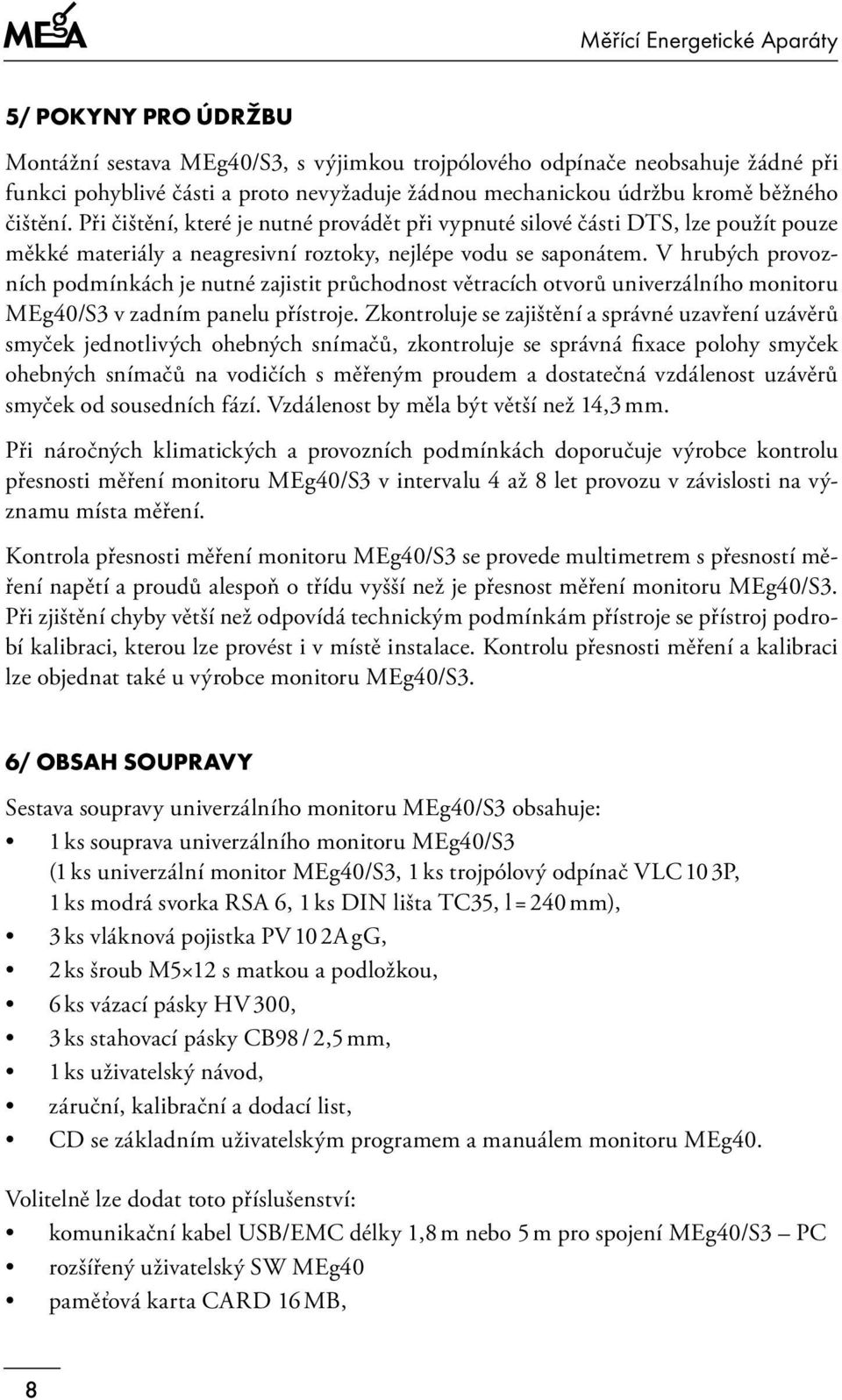 MEgA

Měřící Energetické Aparáty

5/ POKYNY PRO ÚDRŽBU

Montážní sestava MEg40/S3, s výjimkou trojpólového odpínače neobsahuje žádné při funkci pohyblivé části a proto nevyžaduje žádnou mechanickou údržbu kromě běžného čištění. Při čištění, které je nutné provádět při vypnuté silové části DTS, lze použít pouze měkké materiály a neagresivní roztoky, nejlépe vodu se saponátem. V hrubých provozních podmínkách je nutné zajistit průchodnost větracích otvorů univerzálního monitoru MEg40/S3 v zadním panelu přístroje. Zkontroluje se zajištění a správné uzavření uzávěrů smyček jednotlivých ohebných snímačů, zkontroluje se správná fixace polohy smyček ohebných snímačů na vodičích s měřeným proudem a dostatečná vzdálenost uzávěrů smyček od sousedních fází. Vzdálenost by měla být větší než 14,3 mm.

Při náročných klimatických a provozních podmínkách doporučuje výrobce kontrolu přesnosti měření monitoru MEg40/S3 v intervalu 4 až 8 let provozu v závislosti na významu místa měření.

Kontrola přesnosti měření monitoru MEg40/S3 se provede multimetrem s přesností měření napětí a proudů alespoň o třídu vyšší než je přesnost měření monitoru MEg40/S3. Při zjištění chyby větší než odpovídá technickým podmínkám přístroje se přístroj podrobí kalibraci, kterou lze provést i v místě instalace. Kontrolu přesnosti měření a kalibraci lze objednat také u výrobce monitoru MEg40/S3.

6/ OBSAH SOUPRAVY

Sestava soupravy univerzálního monitoru MEg40/S3 obsahuje:
• 1 ks souprava univerzálního monitoru MEg40/S3 (1 ks univerzální monitor MEg40/S3, 1 ks trojpólový odpínač VLC 10 3P, 1 ks modrá svorka RSA 6, 1 ks DIN lišta TC35, l = 240 mm),
• 3 ks vláknová pojistka PV 10 2A gG,
• 2 ks šroub M5×12 s matkou a podložkou,
• 6 ks vázací pásky HV 300,
• 3 ks stahovací pásky CB98 / 2,5 mm,
• 1 ks uživatelský návod,
• záruční, kalibrační a dodací list,
• CD se základním uživatelským programem a manuálem monitoru MEg40.

Volitelně lze dodat toto příslušenství:
• komunikační kabel USB/EMC délky 1,8 m nebo 5 m pro spojení MEg40/S3 – PC
• rozšířený uživatelský SW MEg40
• paměťová karta CARD 16 MB,

8